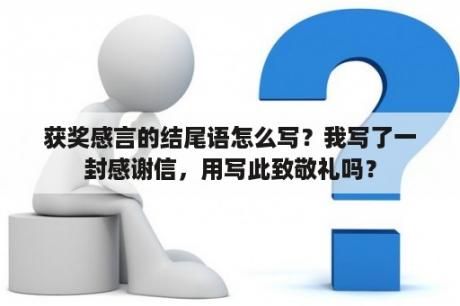 获奖感言的结尾语怎么写？我写了一封感谢信，用写此致敬礼吗？